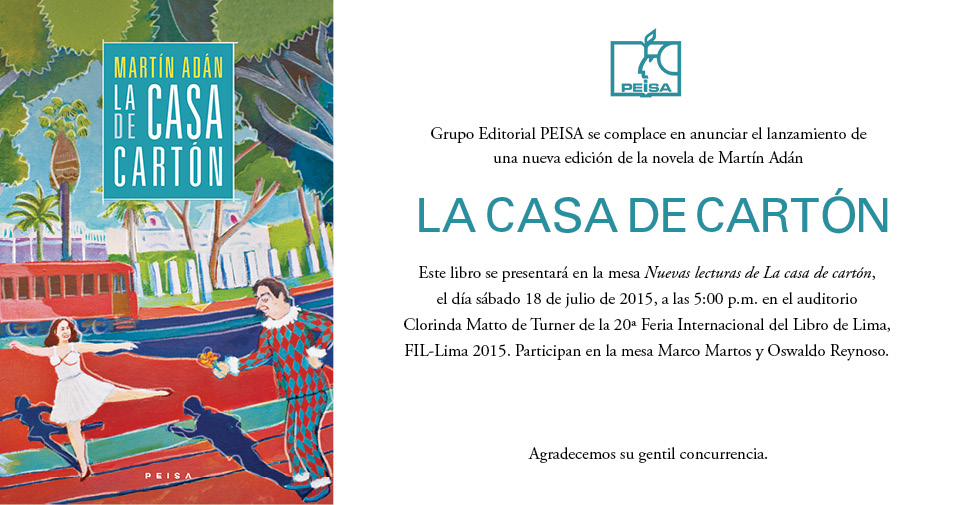 MARTÍN ADÁN

LA CASA DE CARTÓN

PEISA

PEISA

Grupo Editorial PEISA se complace en anunciar el lanzamiento de una nueva edición de la novela de Martín Adán

LA CASA DE CARTÓN

Este libro se presentará en la mesa Nuevas lecturas de La casa de cartón, el día sábado 18 de julio de 2015, a las 5:00 p.m. en el auditorio Clorinda Matto de Turner de la 20ª Feria Internacional del Libro de Lima, FIL-Lima 2015. Participan en la mesa Marco Martos y Oswaldo Reynoso.

Agradecemos su gentil concurrencia.